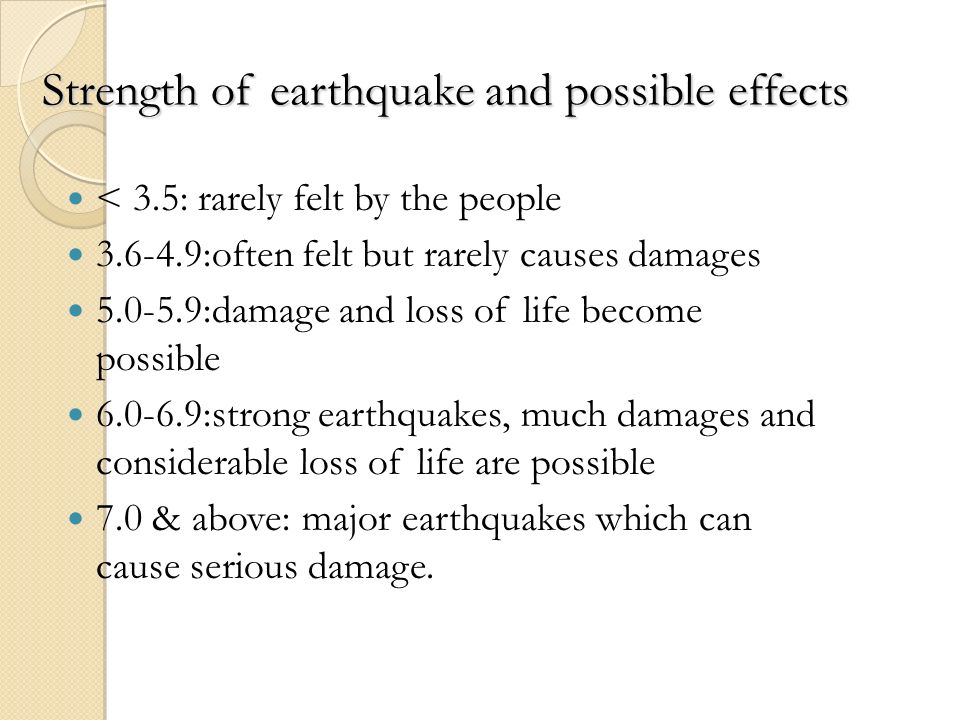 Strength of earthquake and possible effects

- < 3.5: rarely felt by the people
- 3.6-4.9:often felt but rarely causes damages
- 5.0-5.9:damage and loss of life become possible
- 6.0-6.9:strong earthquakes, much damages and considerable loss of life are possible
- 7.0 & above: major earthquakes which can cause serious damage.